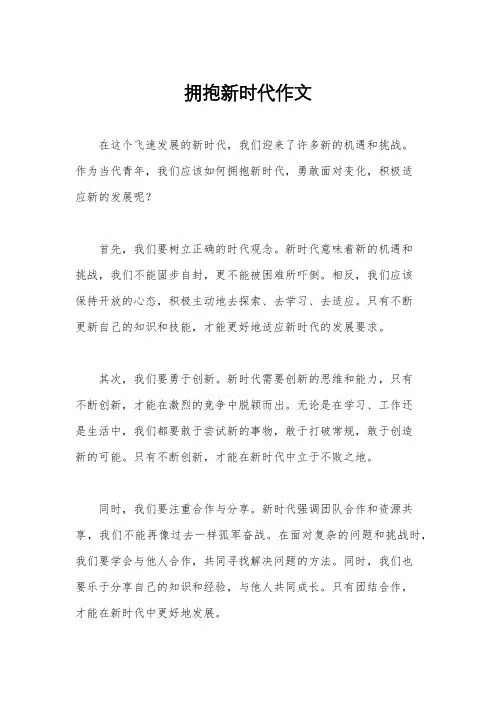 拥抱新时代作文

在这个飞速发展的新时代，我们迎来了许多新的机遇和挑战。作为当代青年，我们应该如何拥抱新时代，勇敢面对变化，积极适应新的发展呢？

首先，我们要树立正确的时代观念。新时代意味着新的机遇和挑战，我们不能固步自封，更不能被困难所吓倒。相反，我们应该保持开放的心态，积极主动地去探索、去学习、去适应。只有不断更新自己的知识和技能，才能更好地适应新时代的发展要求。

其次，我们要勇于创新。新时代需要创新的思维和能力，只有不断创新，才能在激烈的竞争中脱颖而出。无论是在学习、工作还是生活中，我们都要敢于尝试新的事物，敢于打破常规，敢于创造新的可能。只有不断创新，才能在新时代中立于不败之地。

同时，我们要注重合作与分享。新时代强调团队合作和资源共享，我们不能再像过去一样孤军奋战。在面对复杂的问题和挑战时，我们要学会与他人合作，共同寻找解决问题的方法。同时，我们也要乐于分享自己的知识和经验，与他人共同成长。只有团结合作，才能在新时代中更好地发展。